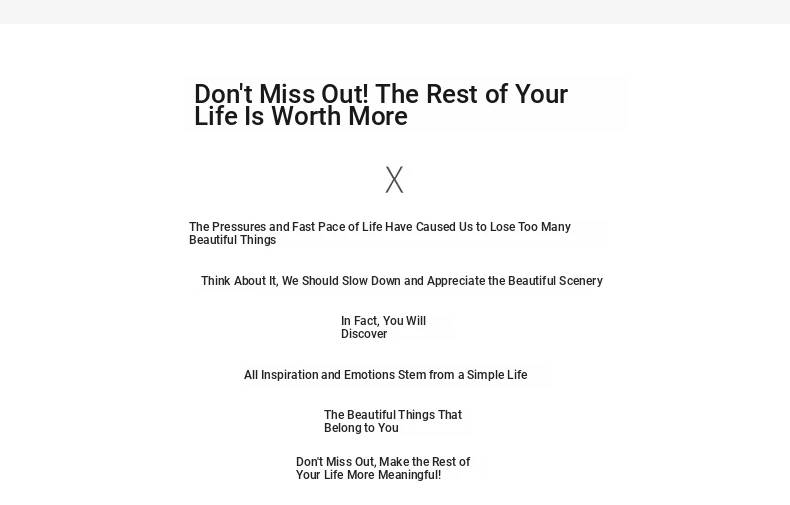 Don't Miss Out! The Rest of Your Life Is Worth More

X

The Pressures and Fast Pace of Life Have Caused Us to Lose Too Many Beautiful Things

Think About It, We Should Slow Down and Appreciate the Beautiful Scenery

In Fact, You Will Discover

All Inspiration and Emotions Stem from a Simple Life

The Beautiful Things That Belong to You

Don't Miss Out, Make the Rest of Your Life More Meaningful!